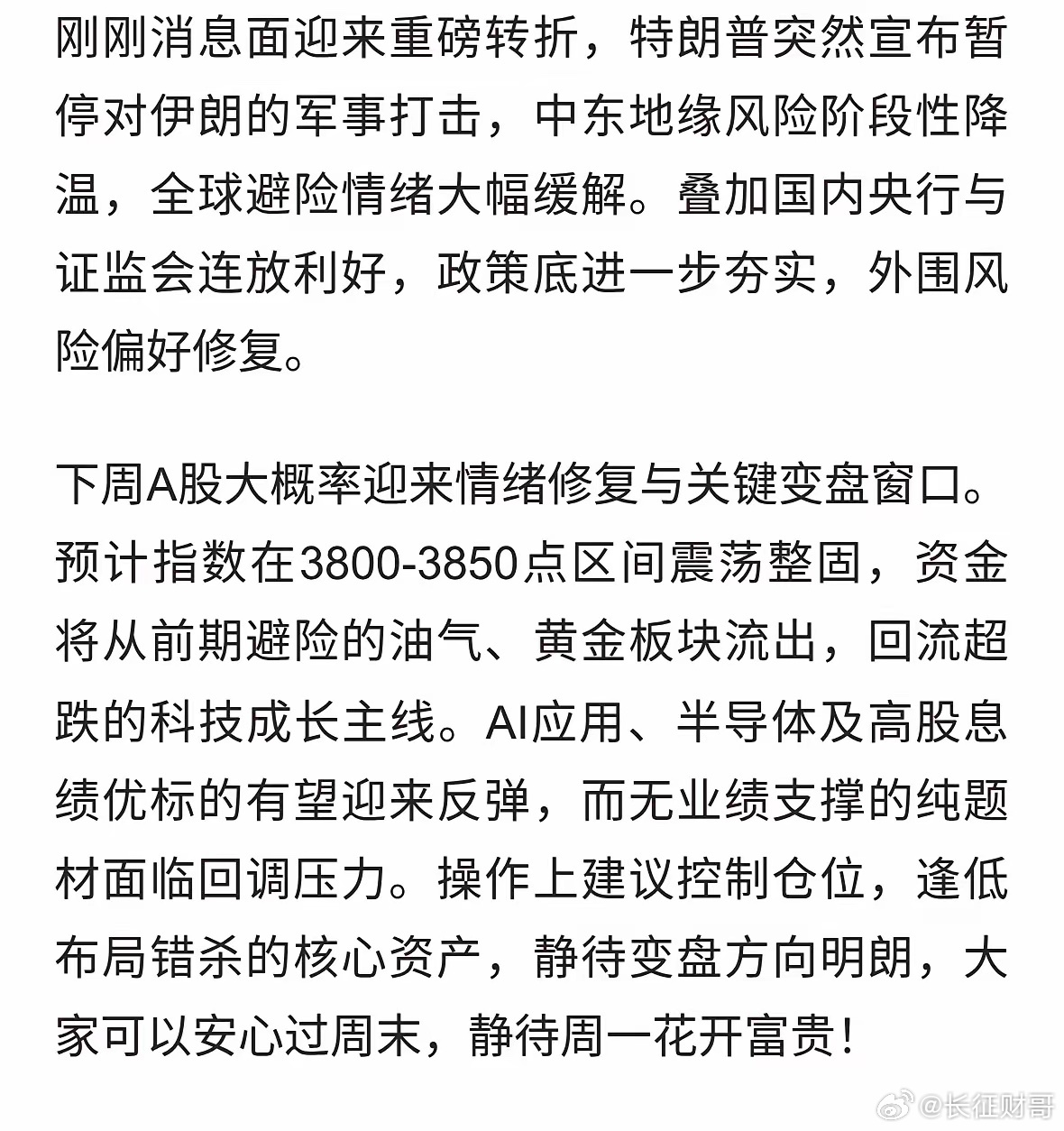 刚刚消息面迎来重磅转折，特朗普突然宣布暂停对伊朗的军事打击，中东地缘风险阶段性降温，全球避险情绪大幅缓解。叠加国内央行与证监会连放利好，政策底进一步夯实，外围风险偏好修复。

下周A股大概率迎来情绪修复与关键变盘窗口。预计指数在3800-3850点区间震荡整固，资金将从前期避险的油气、黄金板块流出，回流超跌的科技成长主线。AI应用、半导体及高股息绩优标的有望迎来反弹，而无业绩支撑的纯题材面临回调压力。操作上建议控制仓位，逢低布局错杀的核心资产，静待变盘方向明朗，大家可以安心过周末，静待周一花开富贵！

@长征财哥